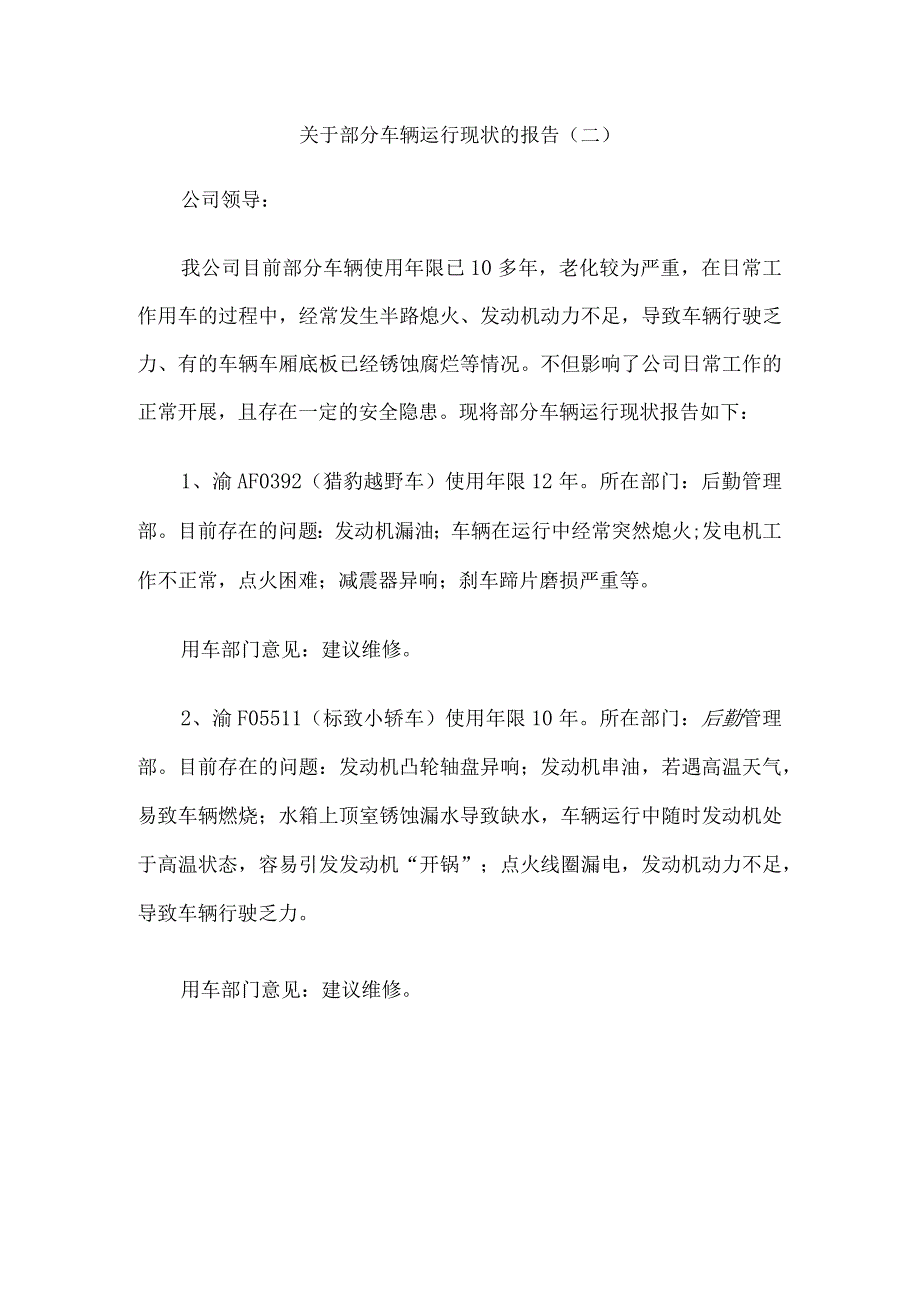 关于部分车辆运行现状的报告（二）

公司领导：

我公司目前部分车辆使用年限已10多年，老化较为严重，在日常工作用车的过程中，经常发生半路熄火、发动机动力不足，导致车辆行驶乏力、有的车辆车厢底板已经锈蚀腐烂等情况。不但影响了公司日常工作的正常开展，且存在一定的安全隐患。现将部分车辆运行现状报告如下：

1、渝AF0392（猎豹越野车）使用年限12年。所在部门：后勤管理部。目前存在的问题：发动机漏油；车辆在运行中经常突然熄火;发电机工作不正常，点火困难；减震器异响；刹车蹄片磨损严重等。

用车部门意见：建议维修。

2、渝F05511（标致小轿车）使用年限10年。所在部门：后勤管理部。目前存在的问题：发动机凸轮轴盘异响；发动机串油，若遇高温天气，易致车辆燃烧；水箱上顶室锈蚀漏水导致缺水，车辆运行中随时发动机处于高温状态，容易引发发动机“开锅”；点火线圈漏电，发动机动力不足，导致车辆行驶乏力。

用车部门意见：建议维修。